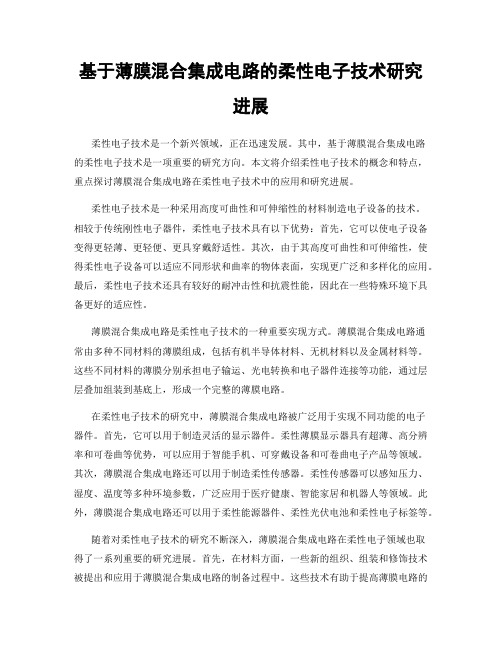 基于薄膜混合集成电路的柔性电子技术研究进展

柔性电子技术是一个新兴领域，正在迅速发展。其中，基于薄膜混合集成电路的柔性电子技术是一项重要的研究方向。本文将介绍柔性电子技术的概念和特点，重点探讨薄膜混合集成电路在柔性电子技术中的应用和研究进展。

柔性电子技术是一种采用高度可曲性和可伸缩性的材料制造电子设备的技术。相较于传统刚性电子器件，柔性电子技术具有以下优势：首先，它可以使电子设备变得更轻薄、更轻便、更具穿戴舒适性。其次，由于其高度可曲性和可伸缩性，使得柔性电子设备可以适应不同形状和曲率的物体表面，实现更广泛和多样化的应用。最后，柔性电子技术还具有较好的耐冲击性和抗震性能，因此在一些特殊环境下具备更好的适应性。

薄膜混合集成电路是柔性电子技术的一种重要实现方式。薄膜混合集成电路通常由多种不同材料的薄膜组成，包括有机半导体材料、无机材料以及金属材料等。这些不同材料的薄膜分别承担电子输运、光电转换和电子器件连接等功能，通过层层叠加组装到基底上，形成一个完整的薄膜电路。

在柔性电子技术的研究中，薄膜混合集成电路被广泛用于实现不同功能的电子器件。首先，它可以用于制造灵活的显示器件。柔性薄膜显示器具有超薄、高分辨率和可卷曲等优势，可以应用于智能手机、可穿戴设备和可卷曲电子产品等领域。其次，薄膜混合集成电路还可以用于制造柔性传感器。柔性传感器可以感知压力、湿度、温度等多种环境参数，广泛应用于医疗健康、智能家居和机器人等领域。此外，薄膜混合集成电路还可以用于柔性能源器件、柔性光伏电池和柔性电子标签等。

随着对柔性电子技术的研究不断深入，薄膜混合集成电路在柔性电子领域也取得了一系列重要的研究进展。首先，在材料方面，一些新的组织、组装和修饰技术被提出和应用于薄膜混合集成电路的制备过程中。这些技术有助于提高薄膜电路的